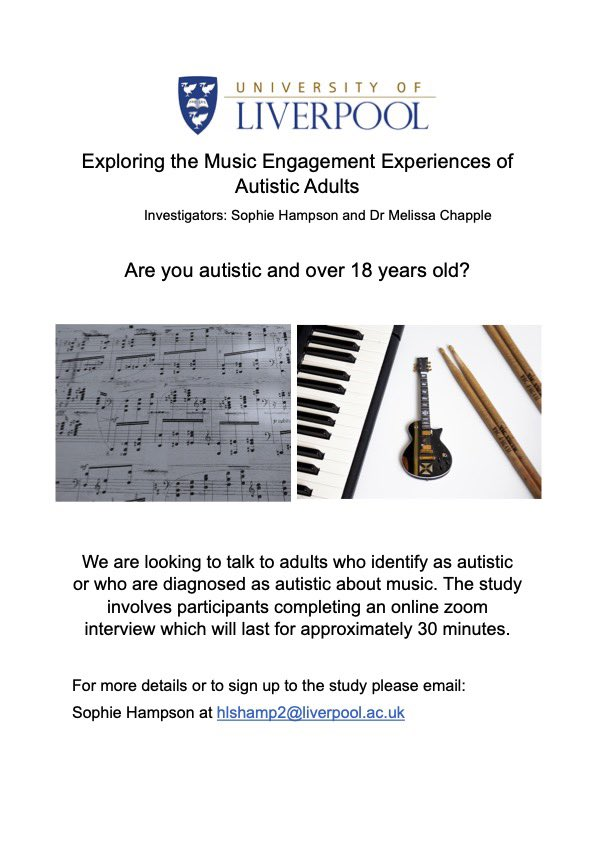 UNIVERSITY OF
LIVERPOOL

Exploring the Music Engagement Experiences of Autistic Adults

Investigators: Sophie Hampson and Dr Melissa Chapple

Are you autistic and over 18 years old?

We are looking to talk to adults who identify as autistic or who are diagnosed as autistic about music. The study involves participants completing an online zoom interview which will last for approximately 30 minutes.

For more details or to sign up to the study please email:
Sophie Hampson at hlshamp2@liverpool.ac.uk